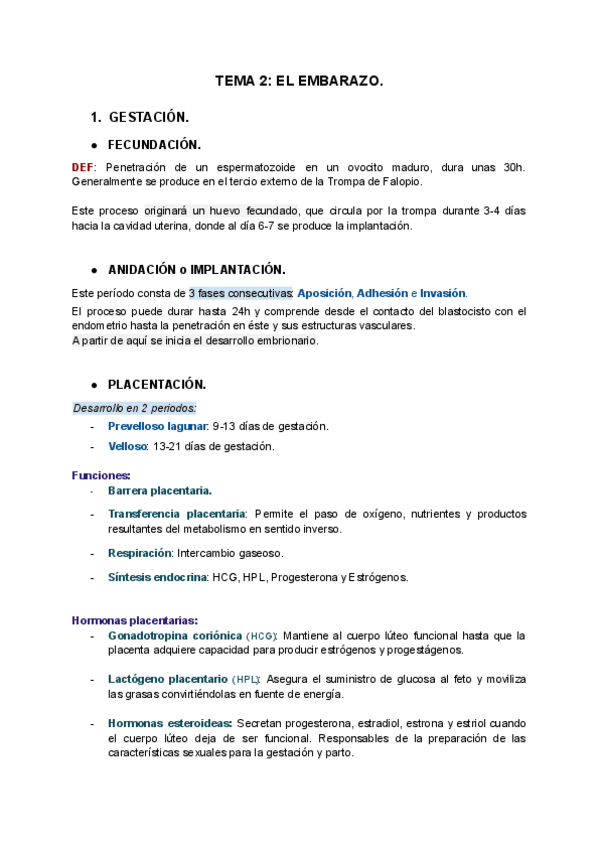 TEMA 2: EL EMBARAZO.

1. GESTACIÓN.

● FECUNDACIÓN.

DEF: Penetración de un espermatozoide en un ovocito maduro, dura unas 30h. Generalmente se produce en el tercio externo de la Trompa de Falopio.

Este proceso originará un huevo fecundado, que circula por la trompa durante 3-4 días hacia la cavidad uterina, donde al día 6-7 se produce la implantación.

● ANIDACIÓN o IMPLANTACIÓN.

Este período consta de 3 fases consecutivas: Aposición, Adhesión e Invasión.

El proceso puede durar hasta 24h y comprende desde el contacto del blastocisto con el endometrio hasta la penetración en éste y sus estructuras vasculares.
A partir de aquí se inicia el desarrollo embrionario.

● PLACENTACIÓN.

Desarrollo en 2 periodos:
- Prevelloso lagunar: 9-13 días de gestación.
- Velloso: 13-21 días de gestación.

Funciones:
- Barrera placentaria.
- Transferencia placentaria: Permite el paso de oxígeno, nutrientes y productos resultantes del metabolismo en sentido inverso.
- Respiración: Intercambio gaseoso.
- Síntesis endocrina: HCG, HPL, Progesterona y Estrógenos.

Hormonas placentarias:
- Gonadotropina coriónica (HCG): Mantiene al cuerpo lúteo funcional hasta que la placenta adquiere capacidad para producir estrógenos y progestágenos.
- Lactógeno placentario (HPL): Asegura el suministro de glucosa al feto y moviliza las grasas convirtiéndolas en fuente de energía.
- Hormonas esteroideas: Secretan progesterona, estradiol, estrona y estriol cuando el cuerpo lúteo deja de ser funcional. Responsables de la preparación de las características sexuales para la gestación y parto.